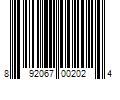 8 92067 00202 4